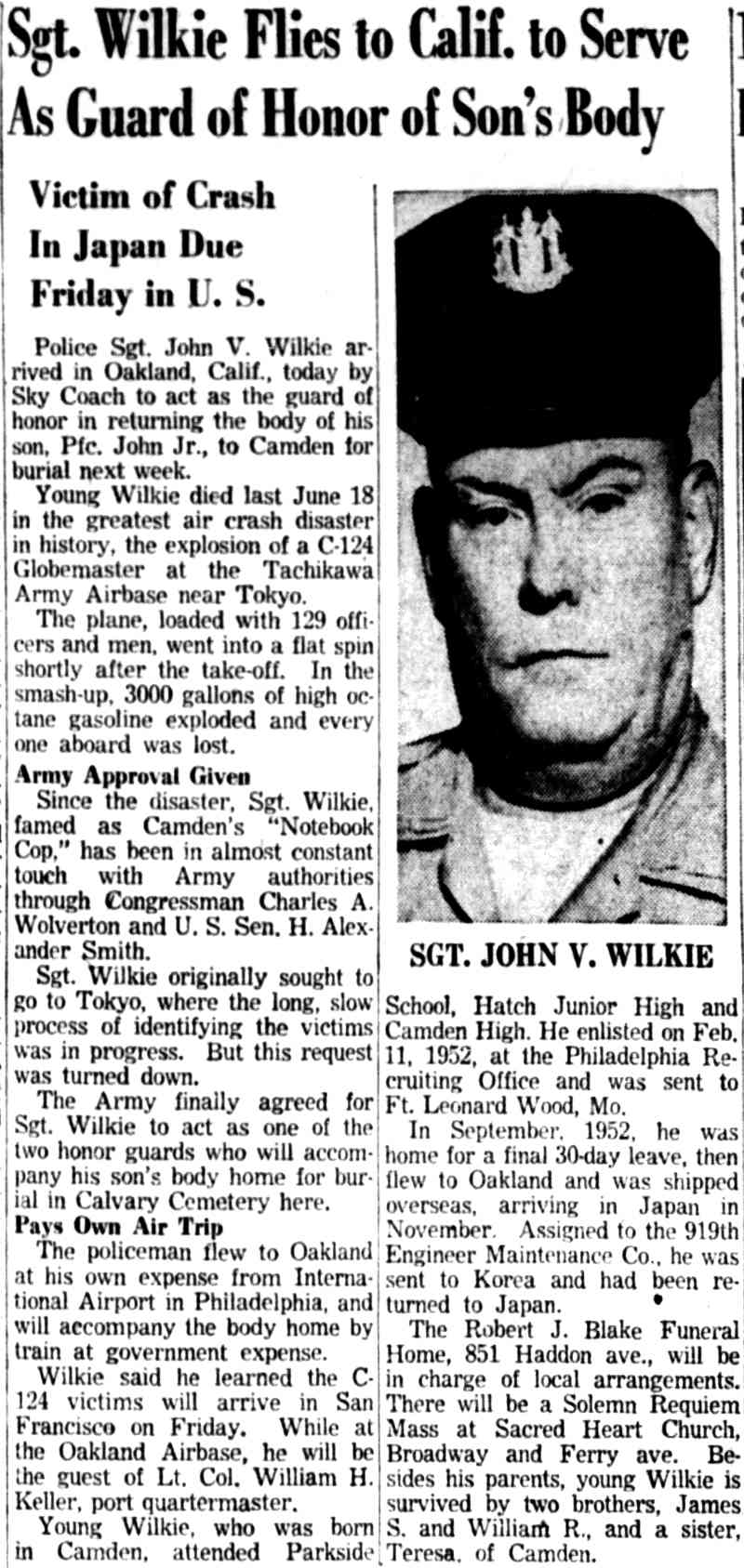 Sgt. Wilkie Flies to Calif. to Serve As Guard of Honor of Son's Body

Victim of Crash In Japan Due Friday in U. S.

Police Sgt. John V. Wilkie arrived in Oakland, Calif., today by Sky Coach to act as the guard of honor in returning the body of his son, Pfc. John Jr., to Camden for burial next week.

Young Wilkie died last June 18 in the greatest air crash disaster in history, the explosion of a C-124 Globemaster at the Tachikawa Army Airbase near Tokyo.

The plane, loaded with 129 officers and men, went into a flat spin shortly after the take-off. In the smash-up, 3000 gallons of high octane gasoline exploded and every one aboard was lost.

Army Approval Given

Since the disaster, Sgt. Wilkie, famed as Camden's "Notebook Cop," has been in almost constant touch with Army authorities through Congressman Charles A. Wolverton and U. S. Sen. H. Alexander Smith.

Sgt. Wilkie originally sought to go to Tokyo, where the long, slow process of identifying the victims was in progress. But this request was turned down.

The Army finally agreed for Sgt. Wilkie to act as one of the two honor guards who will accompany his son's body home for burial in Calvary Cemetery here.

Pays Own Air Trip

The policeman flew to Oakland at his own expense from International Airport in Philadelphia, and will accompany the body home by train at government expense.

Wilkie said he learned the C-124 victims will arrive in San Francisco on Friday. While at the Oakland Airbase, he will be the guest of Lt. Col. William H. Keller, port quartermaster.

Young Wilkie, who was born in Camden, attended Parkside School, Hatch Junior High and Camden High. He enlisted on Feb. 11, 1952, at the Philadelphia Recruiting Office and was sent to Ft. Leonard Wood, Mo.

In September, 1952, he was home for a final 30-day leave, then flew to Oakland and was shipped overseas, arriving in Japan in November. Assigned to the 919th Engineer Maintenance Co., he was sent to Korea and had been returned to Japan.

The Robert J. Blake Funeral Home, 851 Haddon ave., will be in charge of local arrangements. There will be a Solemn Requiem Mass at Sacred Heart Church, Broadway and Ferry ave. Besides his parents, young Wilkie is survived by two brothers, James S. and William R., and a sister, Teresa, of Camden.

SGT. JOHN V. WILKIE